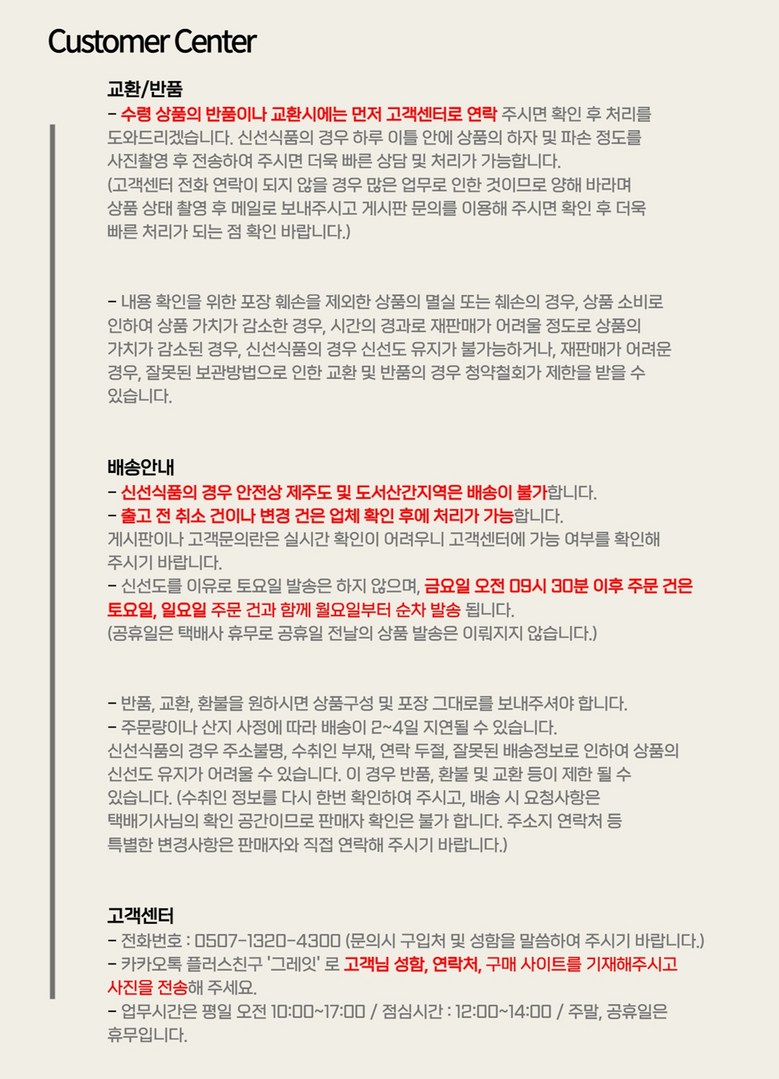 Customer Center

교환/반품

- 수령 상품의 반품이나 교환시에는 먼저 고객센터로 연락 주시면 확인 후 처리를 도와드리겠습니다. 신선식품의 경우 하루 이틀 안에 상품의 하자 및 파손 정도를 사진촬영 후 전송하여 주시면 더욱 빠른 상담 및 처리가 가능합니다.
(고객센터 전화 연락이 되지 않을 경우 많은 업무로 인한 것이므로 양해 바라며 상품 상태 촬영 후 메일로 보내주시고 게시판 문의를 이용해 주시면 확인 후 더욱 빠른 처리가 되는 점 확인 바랍니다.)

- 내용 확인을 위한 포장 훼손을 제외한 상품의 멸실 또는 훼손의 경우, 상품 소비로 인하여 상품 가치가 감소한 경우, 시간의 경과로 재판매가 어려울 정도로 상품의 가치가 감소된 경우, 신선식품의 경우 신선도 유지가 불가능하거나, 재판매가 어려운 경우, 잘못된 보관방법으로 인한 교환 및 반품의 경우 청약철회가 제한을 받을 수 있습니다.

배송안내

- 신선식품의 경우 안전상 제주도 및 도서산간지역은 배송이 불가합니다.
- 출고 전 취소 건이나 변경 건은 업체 확인 후에 처리가 가능합니다.
게시판이나 고객문의란은 실시간 확인이 어려우니 고객센터에 가능 여부를 확인해 주시기 바랍니다.
- 신선도를 이유로 토요일 발송은 하지 않으며, 금요일 오전 09시 30분 이후 주문 건은 토요일, 일요일 주문 건과 함께 월요일부터 순차 발송 됩니다.
(공휴일은 택배사 휴무로 공휴일 전날의 상품 발송은 이뤄지지 않습니다.)

- 반품, 교환, 환불을 원하시면 상품구성 및 포장 그대로를 보내주셔야 합니다.
- 주문량이나 산지 사정에 따라 배송이 2~4일 지연될 수 있습니다.
신선식품의 경우 주소불명, 수취인 부재, 연락 두절, 잘못된 배송정보로 인하여 상품의 신선도 유지가 어려울 수 있습니다. 이 경우 반품, 환불 및 교환 등이 제한 될 수 있습니다. (수취인 정보를 다시 한번 확인하여 주시고, 배송 시 요청사항은 택배기사님의 확인 공간이므로 판매자 확인은 불가 합니다. 주소지 연락처 등 특별한 변경사항은 판매자와 직접 연락해 주시기 바랍니다.)

고객센터

- 전화번호 : 0507-1320-4300 (문의시 구입처 및 성함을 말씀하여 주시기 바랍니다.)
- 카카오톡 플러스친구 '그레잇' 로 고객님 성함, 연락처, 구매 사이트를 기재해주시고 사진을 전송해 주세요.
- 업무시간은 평일 오전 10:00~17:00 / 점심시간 : 12:00~14:00 / 주말, 공휴일은 휴무입니다.